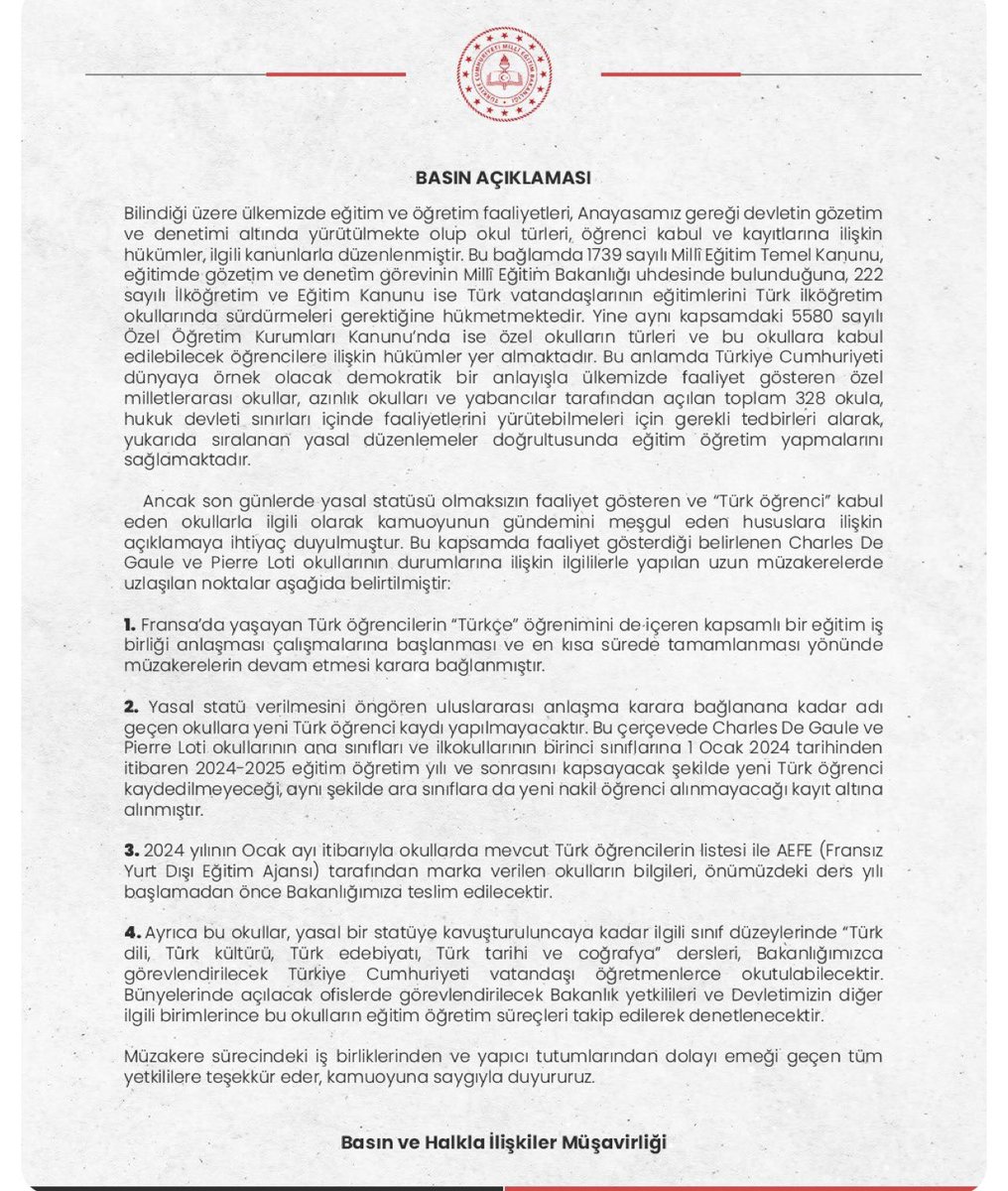 TÜRKİYE CUMHURİYETİ MİLLÎ EĞİTİM BAKANLIĞI

BASIN AÇIKLAMASI

Bilindiği üzere ülkemizde eğitim ve öğretim faaliyetleri, Anayasamız gereği devletin gözetim ve denetimi altında yürütülmekte olup okul türleri, öğrenci kabul ve kayıtlarına ilişkin hükümler, ilgili kanunlarla düzenlenmiştir. Bu bağlamda 1739 sayılı Millî Eğitim Temel Kanunu, eğitimde gözetim ve denetim görevinin Millî Eğitim Bakanlığı uhdesinde bulunduğuna, 222 sayılı İlköğretim ve Eğitim Kanunu ise Türk vatandaşlarının eğitimlerini Türk ilköğretim okullarında sürdürmeleri gerektiğine hükmetmektedir. Yine aynı kapsamdaki 5580 sayılı Özel Öğretim Kurumları Kanunu'nda ise özel okulların türleri ve bu okullara kabul edilebilecek öğrencilere ilişkin hükümler yer almaktadır. Bu anlamda Türkiye Cumhuriyeti dünyaya örnek olacak demokratik bir anlayışla ülkemizde faaliyet gösteren özel milletlerarası okullar, azınlık okulları ve yabancılar tarafından açılan toplam 328 okula, hukuk devleti sınırları içinde faaliyetlerini yürütebilmeleri için gerekli tedbirleri alarak, yukarıda sıralanan yasal düzenlemeler doğrultusunda eğitim öğretim yapmalarını sağlamaktadır.

Ancak son günlerde yasal statüsü olmaksızın faaliyet gösteren ve "Türk öğrenci" kabul eden okullarla ilgili olarak kamuoyunun gündemini meşgul eden hususlara ilişkin açıklamaya ihtiyaç duyulmuştur. Bu kapsamda faaliyet gösterdiği belirlenen Charles De Gaule ve Pierre Loti okullarının durumlarına ilişkin ilgililerle yapılan uzun müzakerelerde uzlaşılan noktalar aşağıda belirtilmiştir:

1. Fransa'da yaşayan Türk öğrencilerin "Türkçe" öğrenimini de içeren kapsamlı bir eğitim iş birliği anlaşması çalışmalarına başlanması ve en kısa sürede tamamlanması yönünde müzakerelerin devam etmesi karara bağlanmıştır.

2. Yasal statü verilmesini öngören uluslararası anlaşma karara bağlanana kadar adı geçen okullara yeni Türk öğrenci kaydı yapılmayacaktır. Bu çerçevede Charles De Gaule ve Pierre Loti okullarının ana sınıfları ve ilkokullarının birinci sınıflarına 1 Ocak 2024 tarihinden itibaren 2024-2025 eğitim öğretim yılı ve sonrasını kapsayacak şekilde yeni Türk öğrenci kaydedilmeyeceği, aynı şekilde ara sınıflara da yeni nakil öğrenci alınmayacağı kayıt altına alınmıştır.

3. 2024 yılının Ocak ayı itibarıyla okullarda mevcut Türk öğrencilerin listesi ile AEFE (Fransız Yurt Dışı Eğitim Ajansı) tarafından marka verilen okulların bilgileri, önümüzdeki ders yılı başlamadan önce Bakanlığımıza teslim edilecektir.

4. Ayrıca bu okullar, yasal bir statüye kavuşturuluncaya kadar ilgili sınıf düzeylerinde "Türk dili, Türk kültürü, Türk edebiyatı, Türk tarihi ve coğrafya" dersleri, Bakanlığımızca görevlendirilecek Türkiye Cumhuriyeti vatandaşı öğretmenlerce okutulabilecektir. Bünyelerinde açılacak ofislerde görevlendirilecek Bakanlık yetkilileri ve Devletimizin diğer ilgili birimlerince bu okulların eğitim öğretim süreçleri takip edilerek denetlenecektir.

Müzakere sürecindeki iş birliklerinden ve yapıcı tutumlarından dolayı emeği geçen tüm yetkililere teşekkür eder, kamuoyuna saygıyla duyururuz.

Basın ve Halkla İlişkiler Müşavirliği